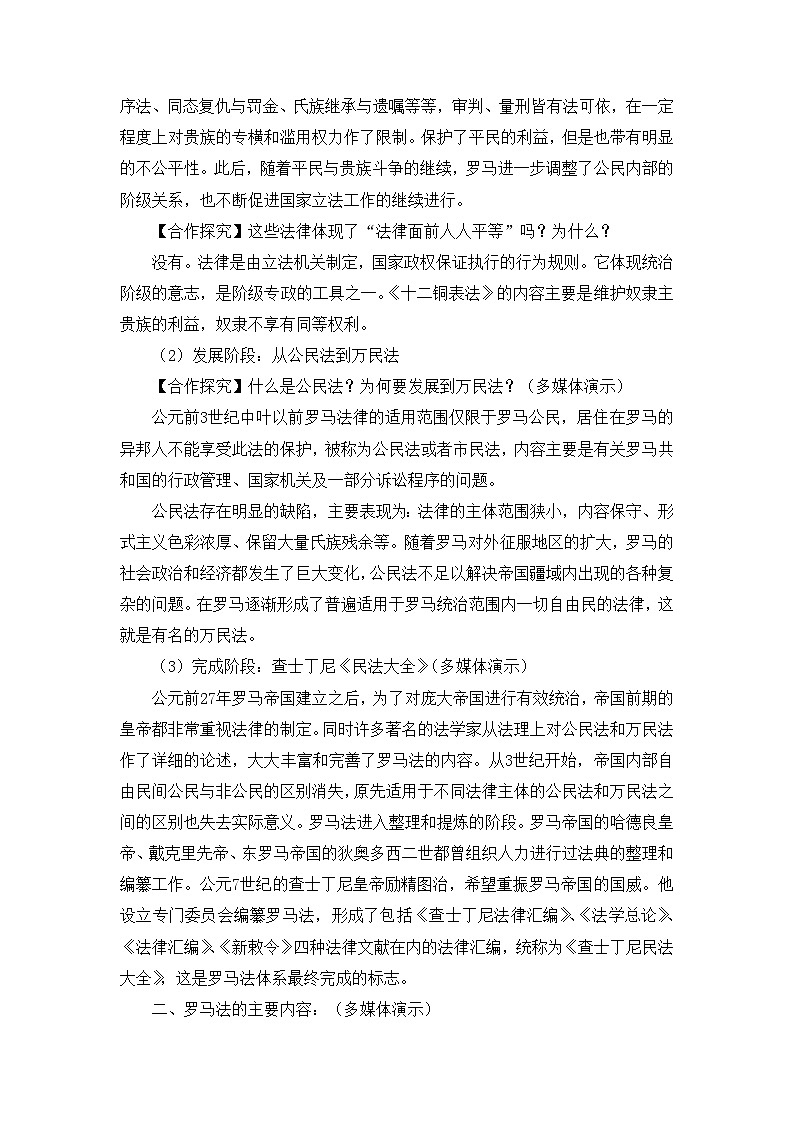 序法、同态复仇与罚金、氏族继承与遗嘱等等，审判、量刑皆有法可依，在一定程度上对贵族的专横和滥用权力作了限制。保护了平民的利益，但是也带有明显的不公平性。此后，随着平民与贵族斗争的继续，罗马进一步调整了公民内部的阶级关系，也不断促进国家立法工作的继续进行。

【合作探究】这些法律体现了“法律面前人人平等”吗？为什么？

没有。法律是由立法机关制定，国家政权保证执行的行为规则。它体现统治阶级的意志，是阶级专政的工具之一。《十二铜表法》的内容主要是维护奴隶主贵族的利益，奴隶不享有同等权利。

（2）发展阶段：从公民法到万民法

【合作探究】什么是公民法？为何要发展到万民法？（多媒体演示）

公元前3世纪中叶以前罗马法律的适用范围仅限于罗马公民，居住在罗马的异邦人不能享受此法的保护，被称为公民法或者市民法，内容主要是有关罗马共和国的行政管理、国家机关及一部分诉讼程序的问题。

公民法存在明显的缺陷，主要表现为：法律的主体范围狭小，内容保守、形式主义色彩浓厚、保留大量氏族残余等。随着罗马对外征服地区的扩大，罗马的社会政治和经济都发生了巨大变化，公民法不足以解决帝国疆域内出现的各种复杂的问题。在罗马逐渐形成了普遍适用于罗马统治范围内一切自由民的法律，这就是有名的万民法。

（3）完成阶段：查士丁尼《民法大全》（多媒体演示）

公元前27年罗马帝国建立之后，为了对庞大帝国进行有效统治，帝国前期的皇帝都非常重视法律的制定。同时许多著名的法学家从法理上对公民法和万民法作了详细的论述，大大丰富和完善了罗马法的内容。从3世纪开始，帝国内部自由民间公民与非公民的区别消失，原先适用于不同法律主体的公民法和万民法之间的区别也失去实际意义。罗马法进入整理和提炼的阶段。罗马帝国的哈德良皇帝、戴克里先帝、东罗马帝国的狄奥多西二世都曾组织人力进行过法典的整理和编纂工作。公元7世纪的查士丁尼皇帝励精图治，希望重振罗马帝国的国威。他设立专门委员会编纂罗马法，形成了包括《查士丁尼法律汇编》、《法学总论》、《法律汇编》、《新敕令》四种法律文献在内的法律汇编，统称为《查士丁尼民法大全》，这是罗马法体系最终完成的标志。

二、罗马法的主要内容：（多媒体演示）